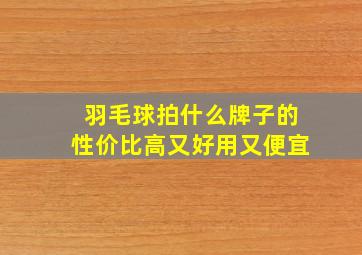 羽毛球拍什么牌子的
性价比高又好用又便宜